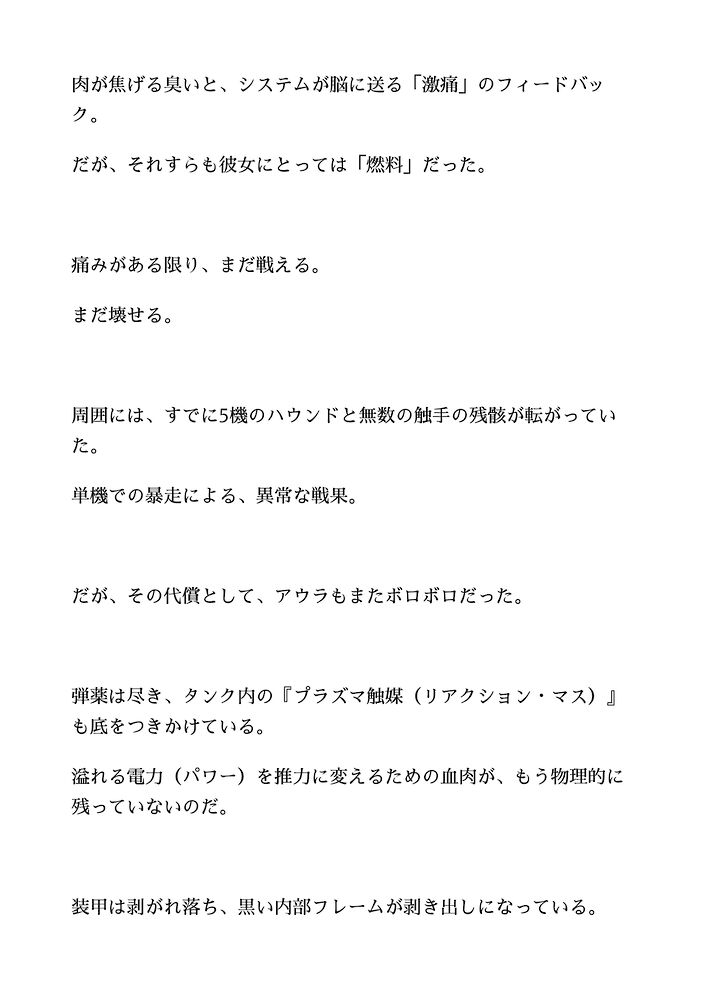 肉が焦げる臭いと、システムが脳に送る「激痛」のフィードバック。

だが、それすらも彼女にとっては「燃料」だった。

痛みがある限り、まだ戦える。

まだ壊せる。

周囲には、すでに5機のハウンドと無数の触手の残骸が転がっていた。

単機での暴走による、異常な戦果。

だが、その代償として、アウラもまたボロボロだった。

弾薬は尽き、タンク内の『プラズマ触媒（リアクション・マス）』も底をつきかけている。

溢れる電力（パワー）を推力に変えるための血肉が、もう物理的に残っていないのだ。

装甲は剥がれ落ち、黒い内部フレームが剥き出しになっている。